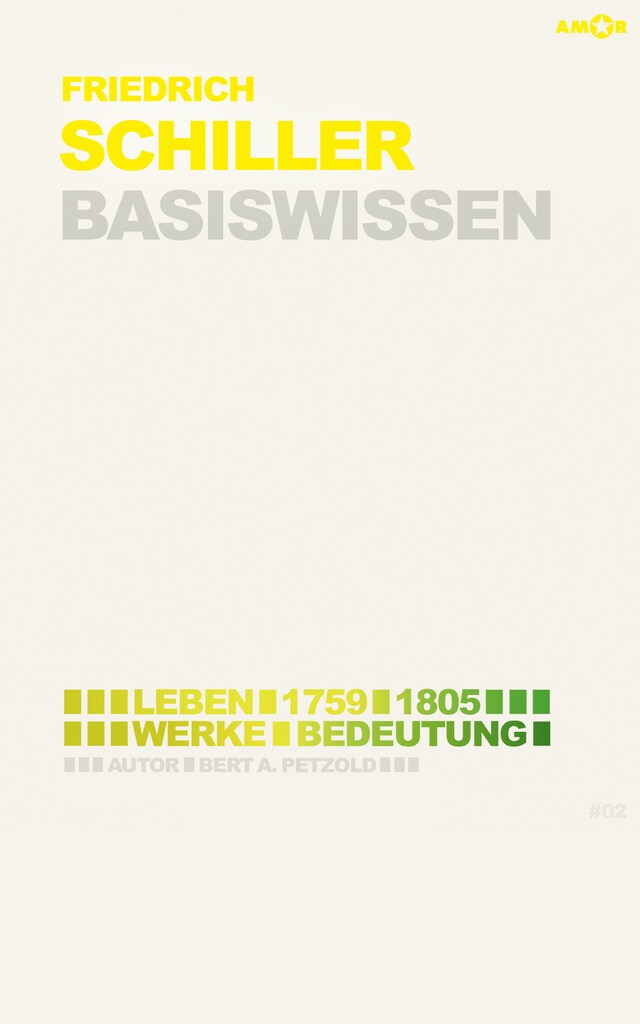 AMOR

FRIEDRICH
SCHILLER
BASISWISSEN

LEBEN 1759 1805
WERKE BEDEUTUNG
AUTOR BERT A. PETZOLD

#02